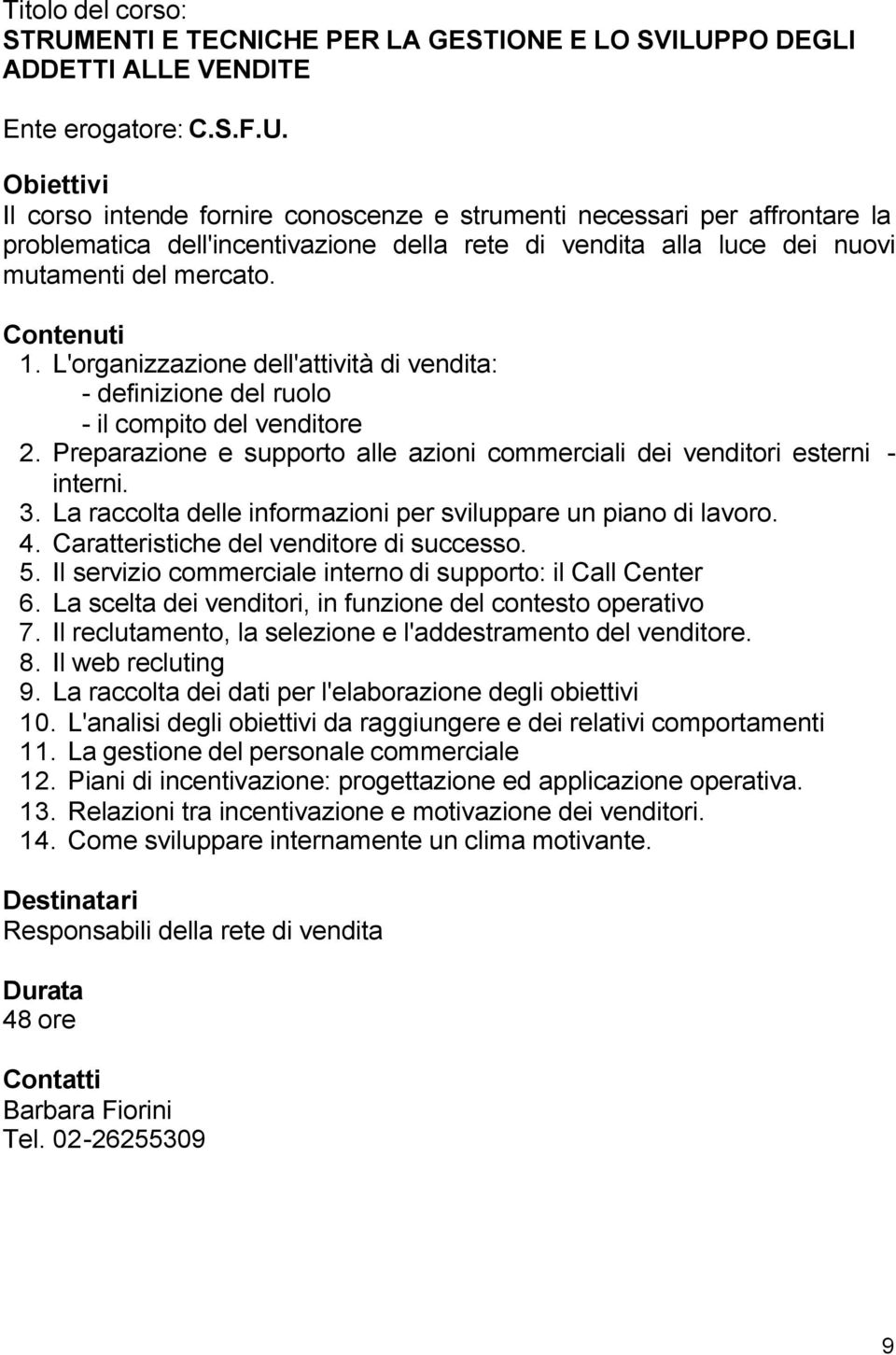 Titolo del corso:
STRUMENTI E TECNICHE PER LA GESTIONE E LO SVILUPPO DEGLI ADDETTI ALLE VENDITE

Ente erogatore: C.S.F.U.

Obiettivi
Il corso intende fornire conoscenze e strumenti necessari per affrontare la problematica dell'incentivazione della rete di vendita alla luce dei nuovi mutamenti del mercato.

Contenuti
1. L'organizzazione dell'attività di vendita:
- definizione del ruolo
- il compito del venditore
2. Preparazione e supporto alle azioni commerciali dei venditori esterni - interni.
3. La raccolta delle informazioni per sviluppare un piano di lavoro.
4. Caratteristiche del venditore di successo.
5. Il servizio commerciale interno di supporto: il Call Center
6. La scelta dei venditori, in funzione del contesto operativo
7. Il reclutamento, la selezione e l'addestramento del venditore.
8. Il web recluting
9. La raccolta dei dati per l'elaborazione degli obiettivi
10. L'analisi degli obiettivi da raggiungere e dei relativi comportamenti
11. La gestione del personale commerciale
12. Piani di incentivazione: progettazione ed applicazione operativa.
13. Relazioni tra incentivazione e motivazione dei venditori.
14. Come sviluppare internamente un clima motivante.

Destinatari
Responsabili della rete di vendita

Durata
48 ore

Contatti
Barbara Fiorini
Tel. 02-26255309

9